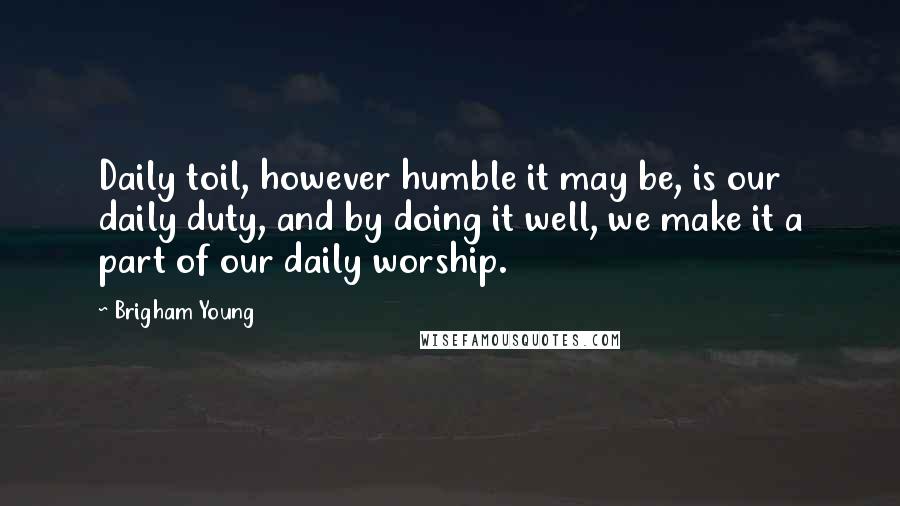 Daily toil, however humble it may be, is our daily duty, and by doing it well, we make it a part of our daily worship.

~ Brigham Young

WISEFAMOUSQUOTES.COM